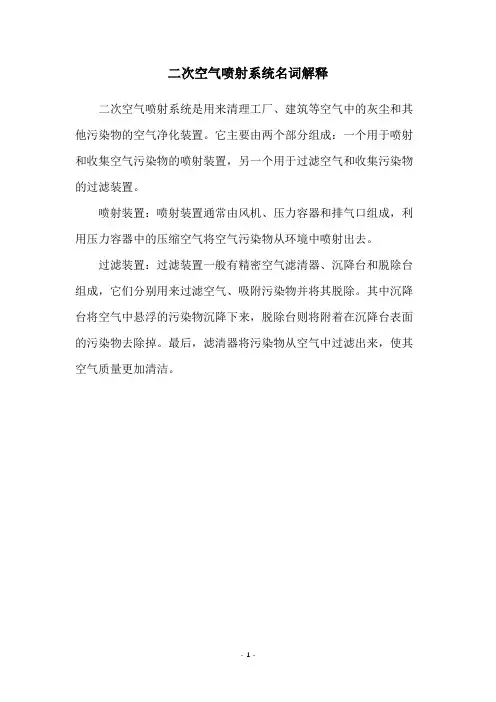 二次空气喷射系统名词解释

二次空气喷射系统是用来清理工厂、建筑等空气中的灰尘和其他污染物的空气净化装置。它主要由两个部分组成：一个用于喷射和收集空气污染物的喷射装置，另一个用于过滤空气和收集污染物的过滤装置。

喷射装置：喷射装置通常由风机、压力容器和排气口组成，利用压力容器中的压缩空气将空气污染物从环境中喷射出去。

过滤装置：过滤装置一般有精密空气滤清器、沉降台和脱除台组成，它们分别用来过滤空气、吸附污染物并将其脱除。其中沉降台将空气中悬浮的污染物沉降下来，脱除台则将附着在沉降台表面的污染物去除掉。最后，滤清器将污染物从空气中过滤出来，使其空气质量更加清洁。

- 1 -